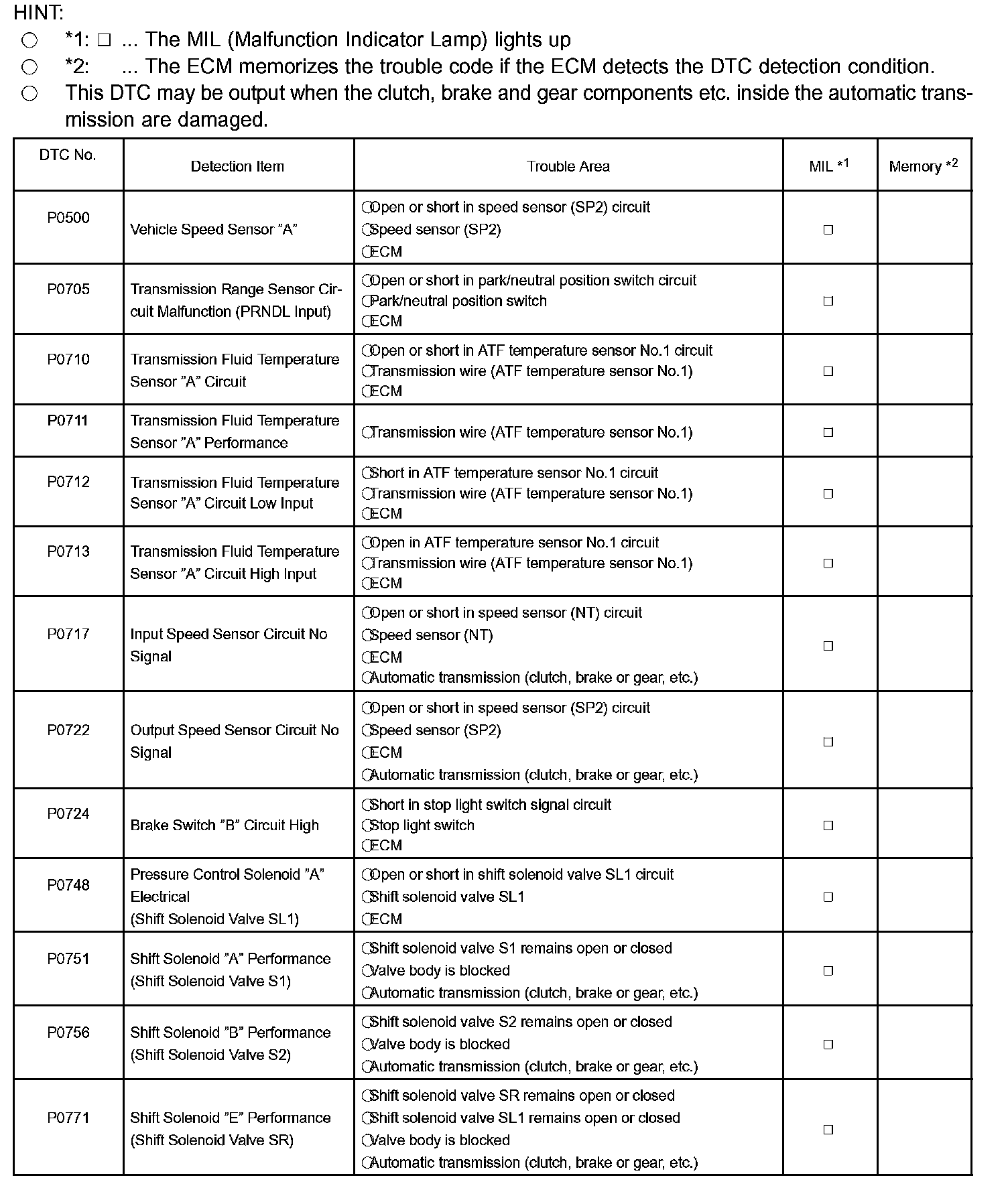 HINT:

○ *1: □ ... The MIL (Malfunction Indicator Lamp) lights up
○ *2: ... The ECM memorizes the trouble code if the ECM detects the DTC detection condition.
○ This DTC may be output when the clutch, brake and gear components etc. inside the automatic transmission are damaged.

| DTC No. | Detection Item | Trouble Area | MIL *1 | Memory *2 |
|---|---|---|---|---|
| P0500 | Vehicle Speed Sensor "A" | ○Open or short in speed sensor (SP2) circuit ○Speed sensor (SP2) ○ECM | □ | |
| P0705 | Transmission Range Sensor Circuit Malfunction (PRNDL Input) | ○Open or short in park/neutral position switch circuit ○Park/neutral position switch ○ECM | □ | |
| P0710 | Transmission Fluid Temperature Sensor "A" Circuit | ○Open or short in ATF temperature sensor No.1 circuit ○Transmission wire (ATF temperature sensor No.1) ○ECM | □ | |
| P0711 | Transmission Fluid Temperature Sensor "A" Performance | ○Transmission wire (ATF temperature sensor No.1) | □ | |
| P0712 | Transmission Fluid Temperature Sensor "A" Circuit Low Input | ○Short in ATF temperature sensor No.1 circuit ○Transmission wire (ATF temperature sensor No.1) ○ECM | □ | |
| P0713 | Transmission Fluid Temperature Sensor "A" Circuit High Input | ○Open in ATF temperature sensor No.1 circuit ○Transmission wire (ATF temperature sensor No.1) ○ECM | □ | |
| P0717 | Input Speed Sensor Circuit No Signal | ○Open or short in speed sensor (NT) circuit ○Speed sensor (NT) ○ECM ○Automatic transmission (clutch, brake or gear, etc.) | □ | |
| P0722 | Output Speed Sensor Circuit No Signal | ○Open or short in speed sensor (SP2) circuit ○Speed sensor (SP2) ○ECM ○Automatic transmission (clutch, brake or gear, etc.) | □ | |
| P0724 | Brake Switch "B" Circuit High | ○Short in stop light switch signal circuit ○Stop light switch ○ECM | □ | |
| P0748 | Pressure Control Solenoid "A" Electrical (Shift Solenoid Valve SL1) | ○Open or short in shift solenoid valve SL1 circuit ○Shift solenoid valve SL1 ○ECM | □ | |
| P0751 | Shift Solenoid "A" Performance (Shift Solenoid Valve S1) | ○Shift solenoid valve S1 remains open or closed ○Valve body is blocked ○Automatic transmission (clutch, brake or gear, etc.) | □ | |
| P0756 | Shift Solenoid "B" Performance (Shift Solenoid Valve S2) | ○Shift solenoid valve S2 remains open or closed ○Valve body is blocked ○Automatic transmission (clutch, brake or gear, etc.) | □ | |
| P0771 | Shift Solenoid "E" Performance (Shift Solenoid Valve SR) | ○Shift solenoid valve SR remains open or closed ○Shift solenoid valve SL1 remains open or closed ○Valve body is blocked ○Automatic transmission (clutch, brake or gear, etc.) | □ | |